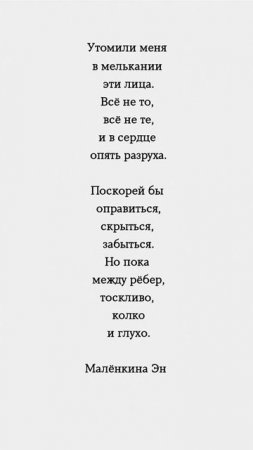 Утомили меня
в мелькании
эти лица.
Всё не то,
всё не те,
и в сердце
опять разруха.

Поскорей бы
оправиться,
скрыться,
забыться.
Но пока
между рёбер,
тоскливо,
колко
и глухо.

Малёнкина Эн